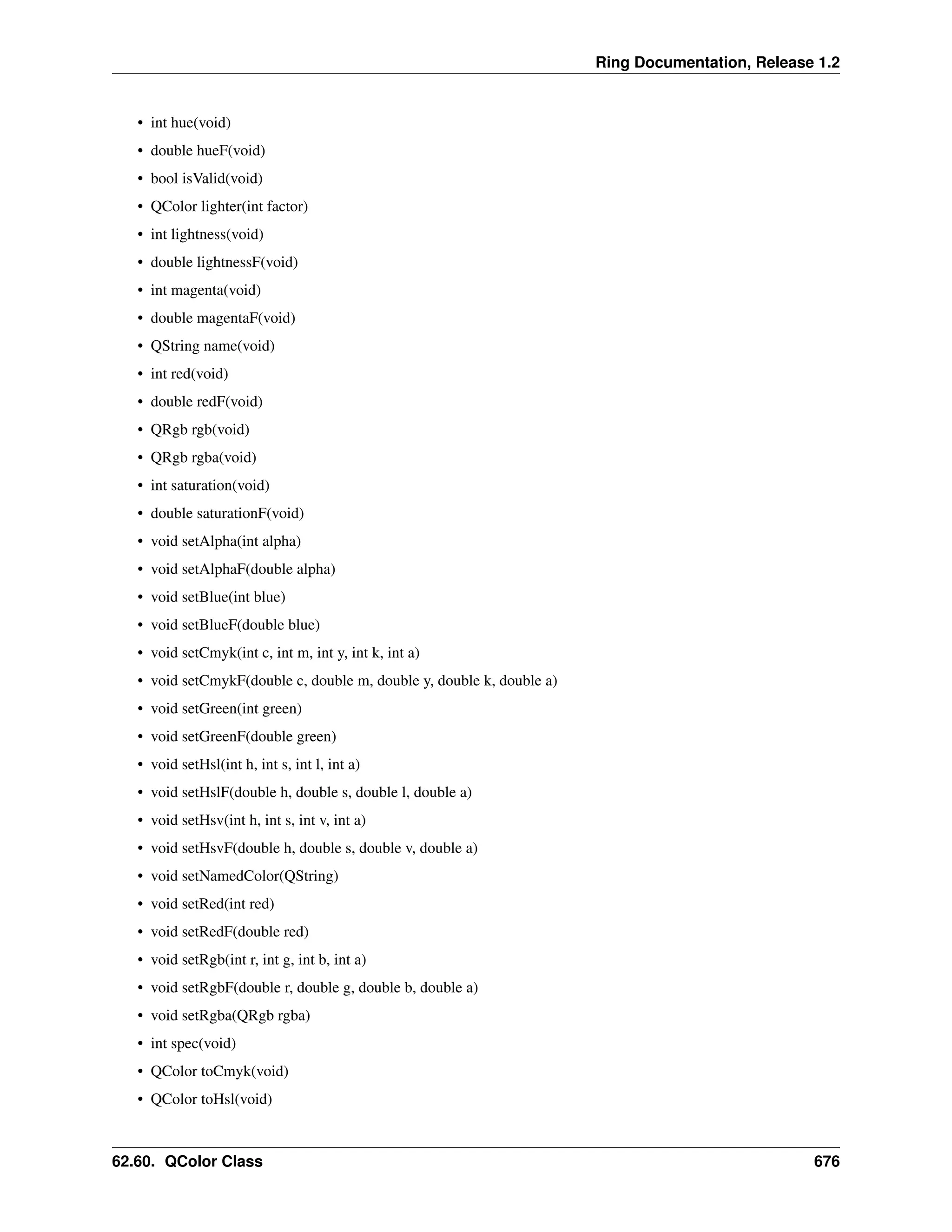 Ring Documentation, Release 1.2

• int hue(void)
• double hueF(void)
• bool isValid(void)
• QColor lighter(int factor)
• int lightness(void)
• double lightnessF(void)
• int magenta(void)
• double magentaF(void)
• QString name(void)
• int red(void)
• double redF(void)
• QRgb rgb(void)
• QRgb rgba(void)
• int saturation(void)
• double saturationF(void)
• void setAlpha(int alpha)
• void setAlphaF(double alpha)
• void setBlue(int blue)
• void setBlueF(double blue)
• void setCmyk(int c, int m, int y, int k, int a)
• void setCmykF(double c, double m, double y, double k, double a)
• void setGreen(int green)
• void setGreenF(double green)
• void setHsl(int h, int s, int l, int a)
• void setHslF(double h, double s, double l, double a)
• void setHsv(int h, int s, int v, int a)
• void setHsvF(double h, double s, double v, double a)
• void setNamedColor(QString)
• void setRed(int red)
• void setRedF(double red)
• void setRgb(int r, int g, int b, int a)
• void setRgbF(double r, double g, double b, double a)
• void setRgba(QRgb rgba)
• int spec(void)
• QColor toCmyk(void)
• QColor toHsl(void)

62.60. QColor Class 676